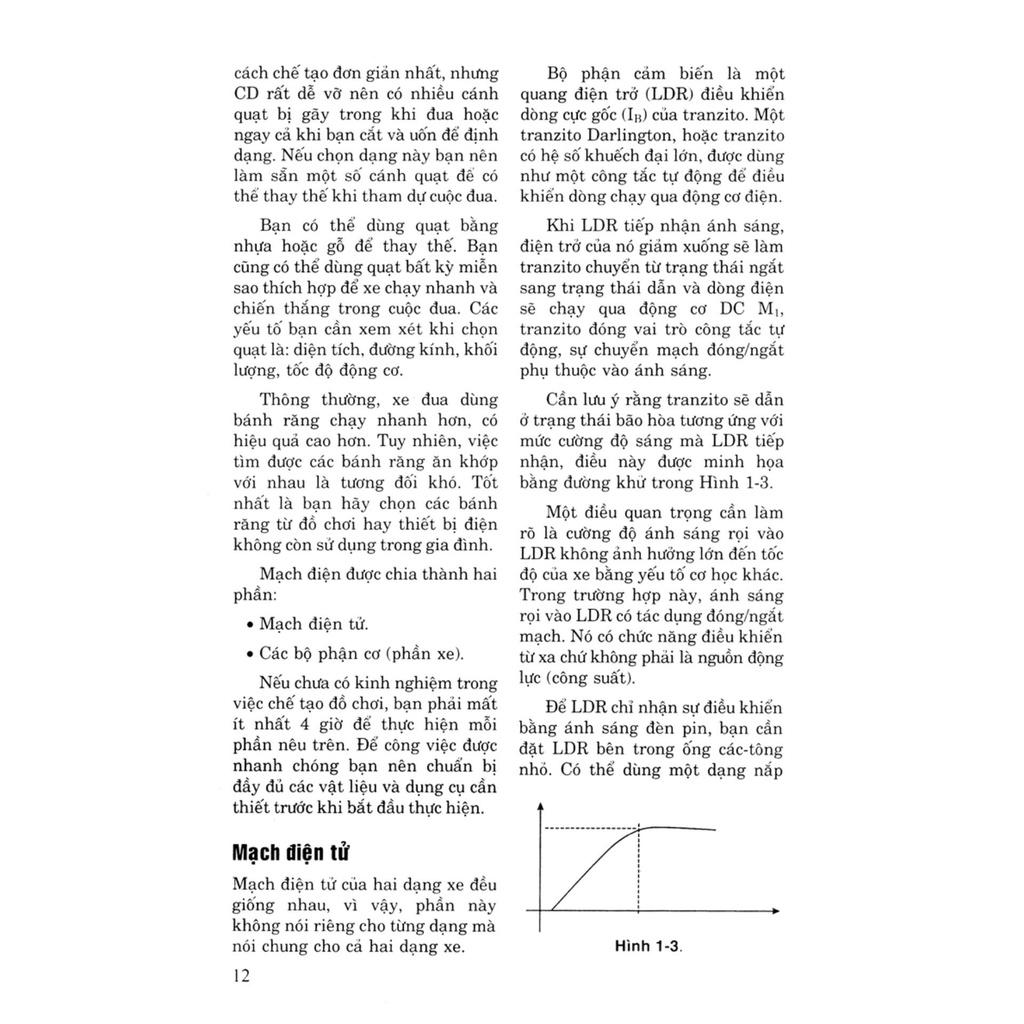 cách chế tạo đơn giản nhất, nhưng CD rất dễ vỡ nên có nhiều cánh quạt bị gãy trong khi đua hoặc ngay cả khi bạn cắt và uốn để định dạng. Nếu chọn dạng này bạn nên làm sẵn một số cánh quạt để có thể thay thế khi tham dự cuộc đua.

Bạn có thể dùng quạt bằng nhựa hoặc gỗ để thay thế. Bạn cũng có thể dùng quạt bất kỳ miễn sao thích hợp để xe chạy nhanh và chiến thắng trong cuộc đua. Các yếu tố bạn cần xem xét khi chọn quạt là: diện tích, đường kính, khối lượng, tốc độ động cơ.

Thông thường, xe đua dùng bánh răng chạy nhanh hơn, có hiệu quả cao hơn. Tuy nhiên, việc tìm được các bánh răng ăn khớp với nhau là tương đối khó. Tốt nhất là bạn hãy chọn các bánh răng từ đồ chơi hay thiết bị điện không còn sử dụng trong gia đình.

Mạch điện được chia thành hai phần:

• Mạch điện tử.

• Các bộ phận cơ (phần xe).

Nếu chưa có kinh nghiệm trong việc chế tạo đồ chơi, bạn phải mất ít nhất 4 giờ để thực hiện mỗi phần nêu trên. Để công việc được nhanh chóng bạn nên chuẩn bị đầy đủ các vật liệu và dụng cụ cần thiết trước khi bắt đầu thực hiện.

Mạch điện tử

Mạch điện tử của hai dạng xe đều giống nhau, vì vậy, phần này không nói riêng cho từng dạng mà nói chung cho cả hai dạng xe.

12

Bộ phận cảm biến là một quang điện trở (LDR) điều khiển dòng cực gốc ($I_B$) của tranzito. Một tranzito Darlington, hoặc tranzito có hệ số khuếch đại lớn, được dùng như một công tắc tự động để điều khiển dòng chạy qua động cơ điện.

Khi LDR tiếp nhận ánh sáng, điện trở của nó giảm xuống sẽ làm tranzito chuyển từ trạng thái ngắt sang trạng thái dẫn và dòng điện sẽ chạy qua động cơ DC $M_1$, tranzito đóng vai trò công tắc tự động, sự chuyển mạch đóng/ngắt phụ thuộc vào ánh sáng.

Cần lưu ý rằng tranzito sẽ dẫn ở trạng thái bão hòa tương ứng với mức cường độ sáng mà LDR tiếp nhận, điều này được minh họa bằng đường khử trong Hình 1-3.

Một điều quan trọng cần làm rõ là cường độ ánh sáng rọi vào LDR không ảnh hưởng lớn đến tốc độ của xe bằng yếu tố cơ học khác. Trong trường hợp này, ánh sáng rọi vào LDR có tác dụng đóng/ngắt mạch. Nó có chức năng điều khiển từ xa chứ không phải là nguồn động lực (công suất).

Để LDR chỉ nhận sự điều khiển bằng ánh sáng đèn pin, bạn cần đặt LDR bên trong ống các-tông nhỏ. Có thể dùng một dạng nắp

Hình 1-3.